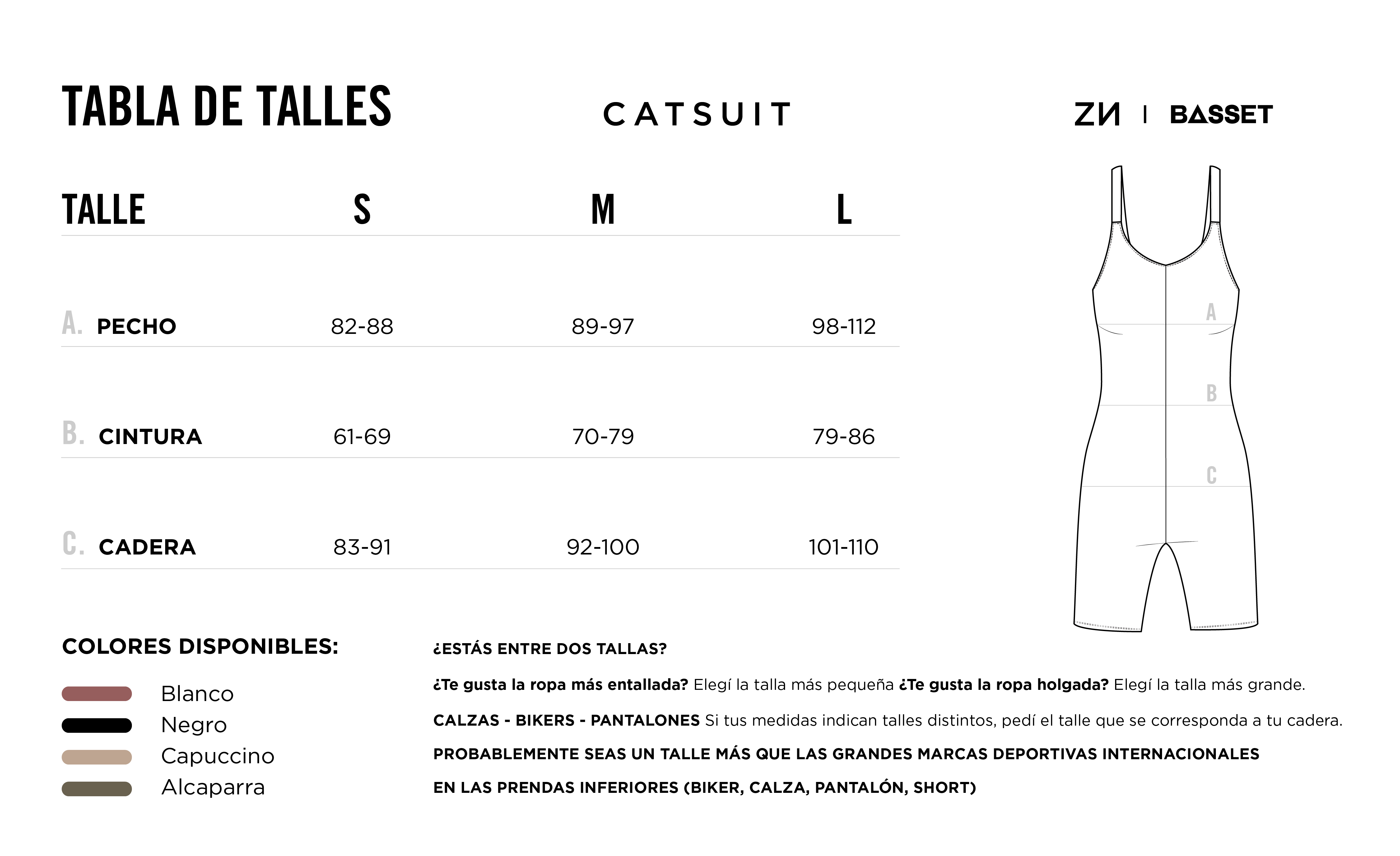 TABLA DE TALLES

CATSUIT

ZN | BASSET

| TALLE | S | M | L |
|---|---|---|---|
| A. PECHO | 82-88 | 89-97 | 98-112 |
| B. CINTURA | 61-69 | 70-79 | 79-86 |
| C. CADERA | 83-91 | 92-100 | 101-110 |

A
B
C

COLORES DISPONIBLES:

Blanco
Negro
Capuccino
Alcaparra

¿ESTÁS ENTRE DOS TALLAS?

¿Te gusta la ropa más entallada? Elegí la talla más pequeña ¿Te gusta la ropa holgada? Elegí la talla más grande.

CALZAS - BIKERS - PANTALONES Si tus medidas indican talles distintos, pedí el talle que se corresponda a tu cadera.

PROBABLEMENTE SEAS UN TALLE MÁS QUE LAS GRANDES MARCAS DEPORTIVAS INTERNACIONALES

EN LAS PRENDAS INFERIORES (BIKER, CALZA, PANTALÓN, SHORT)